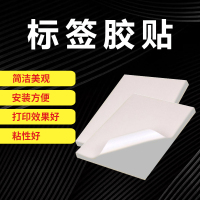 标签胶贴

简洁美观

安装方便

打印效果好

粘性好